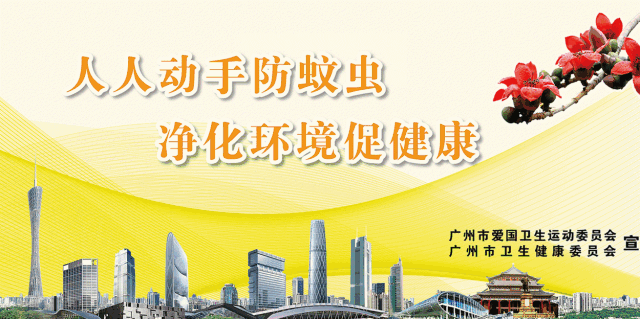 人人动手防蚊虫
净化环境促健康

广州市爱国卫生运动委员会
广州市卫生健康委员会 宣